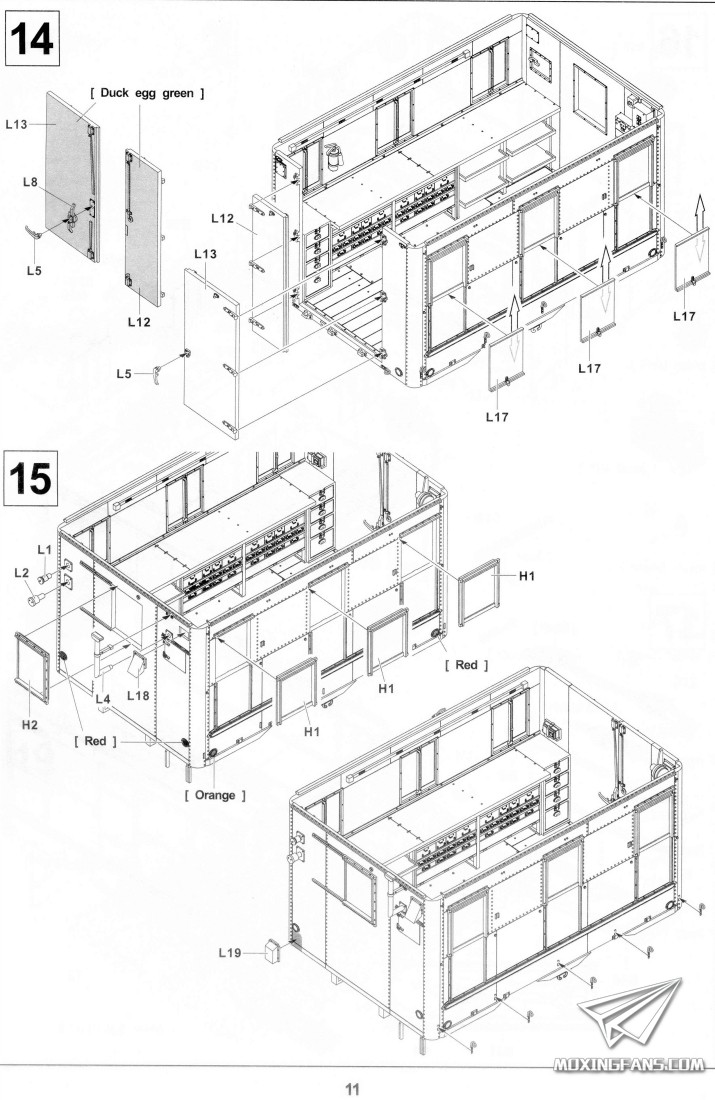 14

[ Duck egg green ]

L13
L8
L5
L12
L12
L13
L5
L17
L17
L17

15

L1
L2
H2
L4
L18
[ Red ]
[ Orange ]
H1
H1
H1
[ Red ]
L19

MOXINGFANS.COM

11